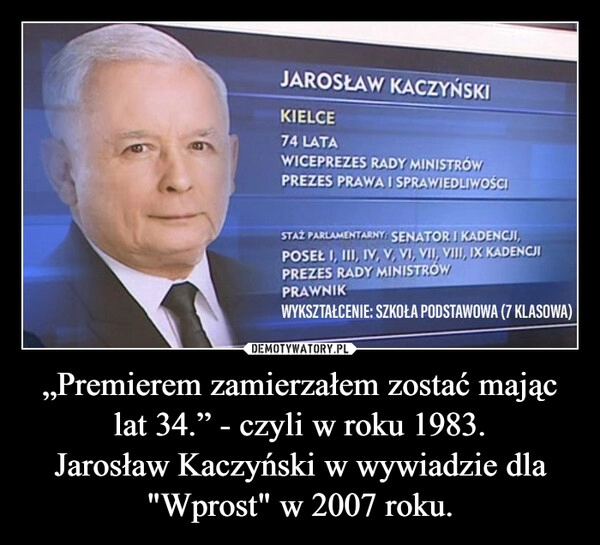 JAROSŁAW KACZYŃSKI
KIELCE
74 LATA
WICEPREZES RADY MINISTRÓW
PREZES PRAWA I SPRAWIEDLIWOŚCI

STAŻ PARLAMENTARNY: SENATOR I KADENCJI,
POSEŁ I, III, IV, V, VI, VII, VIII, IX KADENCJI
PREZES RADY MINISTRÓW
PRAWNIK
WYKSZTAŁCENIE: SZKOŁA PODSTAWOWA (7 KLASOWA)

DEMOTYWATORY.PL

„Premierem zamierzałem zostać mając lat 34.” - czyli w roku 1983.
Jarosław Kaczyński w wywiadzie dla "Wprost" w 2007 roku.